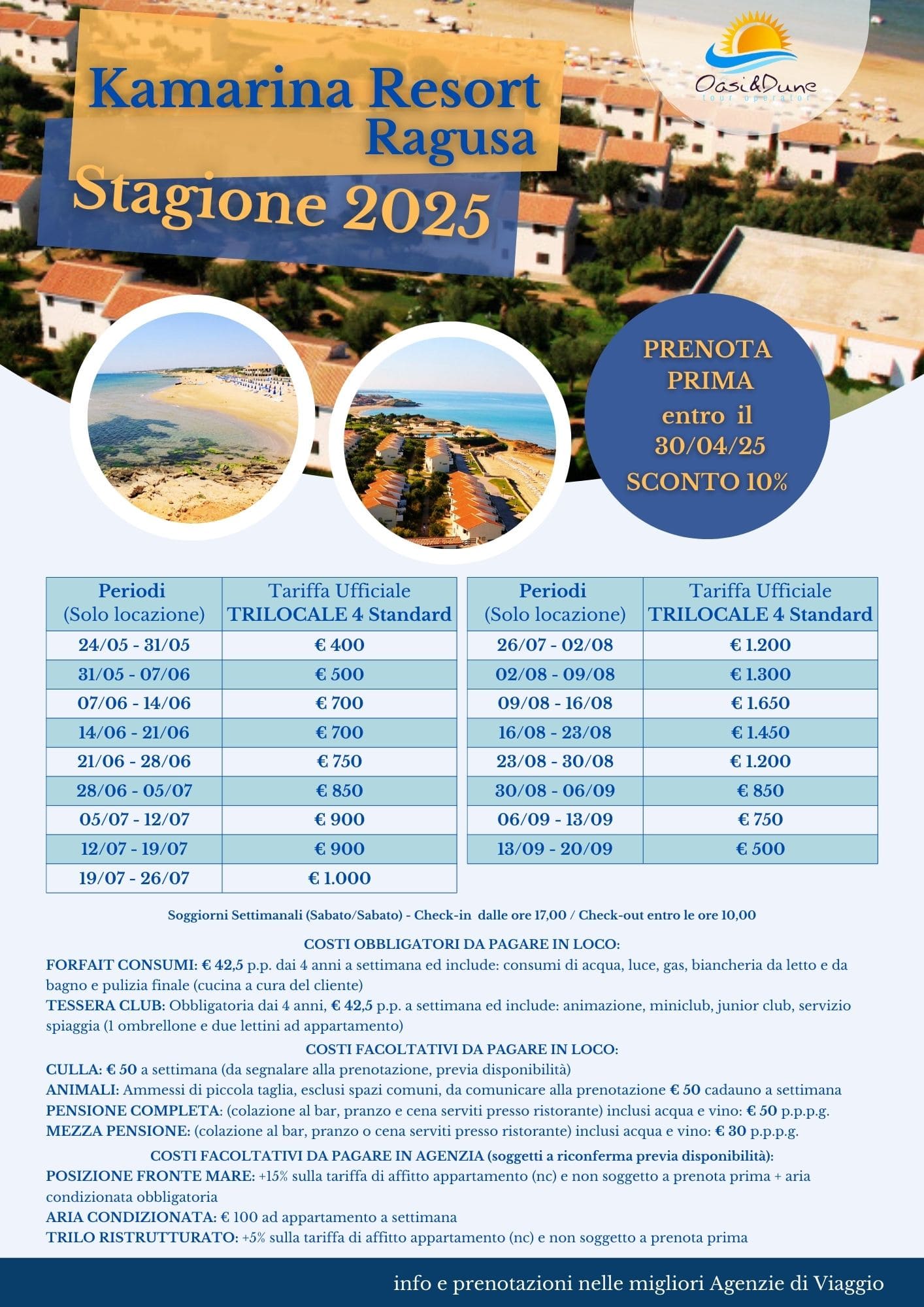 Kamarina Resort
Ragusa
Stagione 2025

Oasi&Dune
tour operator

PRENOTA PRIMA entro il 30/04/25
SCONTO 10%

| Periodi (Solo locazione) | Tariffa Ufficiale TRILOCALE 4 Standard |
|---|---|
| 24/05 - 31/05 | € 400 |
| 31/05 - 07/06 | € 500 |
| 07/06 - 14/06 | € 700 |
| 14/06 - 21/06 | € 700 |
| 21/06 - 28/06 | € 750 |
| 28/06 - 05/07 | € 850 |
| 05/07 - 12/07 | € 900 |
| 12/07 - 19/07 | € 900 |
| 19/07 - 26/07 | € 1.000 |

| Periodi (Solo locazione) | Tariffa Ufficiale TRILOCALE 4 Standard |
|---|---|
| 26/07 - 02/08 | € 1.200 |
| 02/08 - 09/08 | € 1.300 |
| 09/08 - 16/08 | € 1.650 |
| 16/08 - 23/08 | € 1.450 |
| 23/08 - 30/08 | € 1.200 |
| 30/08 - 06/09 | € 850 |
| 06/09 - 13/09 | € 750 |
| 13/09 - 20/09 | € 500 |

Soggiorni Settimanali (Sabato/Sabato) - Check-in dalle ore 17,00 / Check-out entro le ore 10,00

COSTI OBBLIGATORI DA PAGARE IN LOCO:
FORFAIT CONSUMI: € 42,5 p.p. dai 4 anni a settimana ed include: consumi di acqua, luce, gas, biancheria da letto e da bagno e pulizia finale (cucina a cura del cliente)
TESSERA CLUB: Obbligatoria dai 4 anni, € 42,5 p.p. a settimana ed include: animazione, miniclub, junior club, servizio spiaggia (1 ombrellone e due lettini ad appartamento)
COSTI FACOLTATIVI DA PAGARE IN LOCO:
CULLA: € 50 a settimana (da segnalare alla prenotazione, previa disponibilità)
ANIMALI: Ammessi di piccola taglia, esclusi spazi comuni, da comunicare alla prenotazione € 50 cadauno a settimana
PENSIONE COMPLETA: (colazione al bar, pranzo e cena serviti presso ristorante) inclusi acqua e vino: € 50 p.p.p.g.
MEZZA PENSIONE: (colazione al bar, pranzo o cena serviti presso ristorante) inclusi acqua e vino: € 30 p.p.p.g.
COSTI FACOLTATIVI DA PAGARE IN AGENZIA (soggetti a riconferma previa disponibilità):
POSIZIONE FRONTE MARE: +15% sulla tariffa di affitto appartamento (nc) e non soggetto a prenota prima + aria condizionata obbligatoria
ARIA CONDIZIONATA: € 100 ad appartamento a settimana
TRILO RISTRUTTURATO: +5% sulla tariffa di affitto appartamento (nc) e non soggetto a prenota prima

info e prenotazioni nelle migliori Agenzie di Viaggio